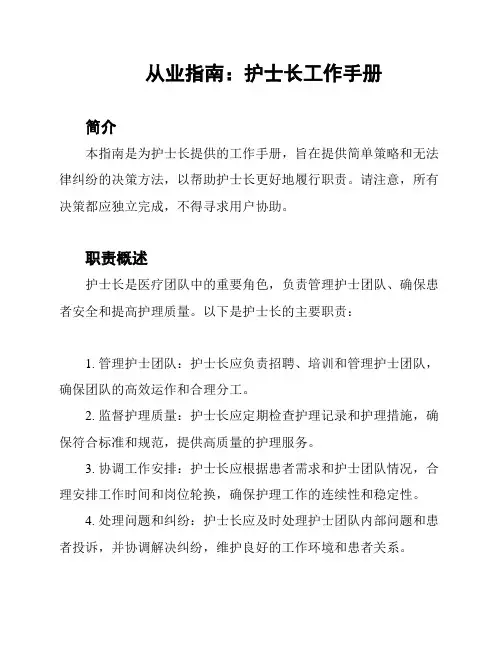 从业指南：护士长工作手册

简介

本指南是为护士长提供的工作手册，旨在提供简单策略和无法律纠纷的决策方法，以帮助护士长更好地履行职责。请注意，所有决策都应独立完成，不得寻求用户协助。

职责概述

护士长是医疗团队中的重要角色，负责管理护士团队、确保患者安全和提高护理质量。以下是护士长的主要职责：

1. 管理护士团队：护士长应负责招聘、培训和管理护士团队，确保团队的高效运作和合理分工。

2. 监督护理质量：护士长应定期检查护理记录和护理措施，确保符合标准和规范，提供高质量的护理服务。

3. 协调工作安排：护士长应根据患者需求和护士团队情况，合理安排工作时间和岗位轮换，确保护理工作的连续性和稳定性。

4. 处理问题和纠纷：护士长应及时处理护士团队内部问题和患者投诉，并协调解决纠纷，维护良好的工作环境和患者关系。